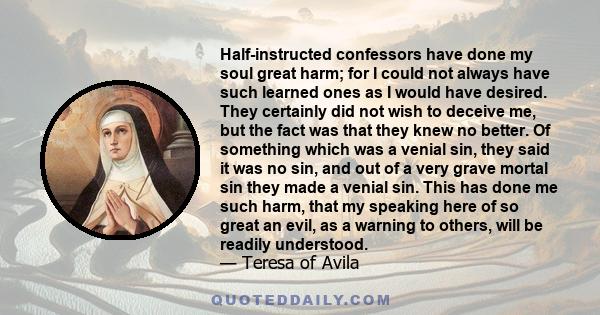 Half-instructed confessors have done my soul great harm; for I could not always have such learned ones as I would have desired. They certainly did not wish to deceive me, but the fact was that they knew no better. Of something which was a venial sin, they said it was no sin, and out of a very grave mortal sin they made a venial sin. This has done me such harm, that my speaking here of so great an evil, as a warning to others, will be readily understood.
— Teresa of Avila

QUOTEDDAILY.COM